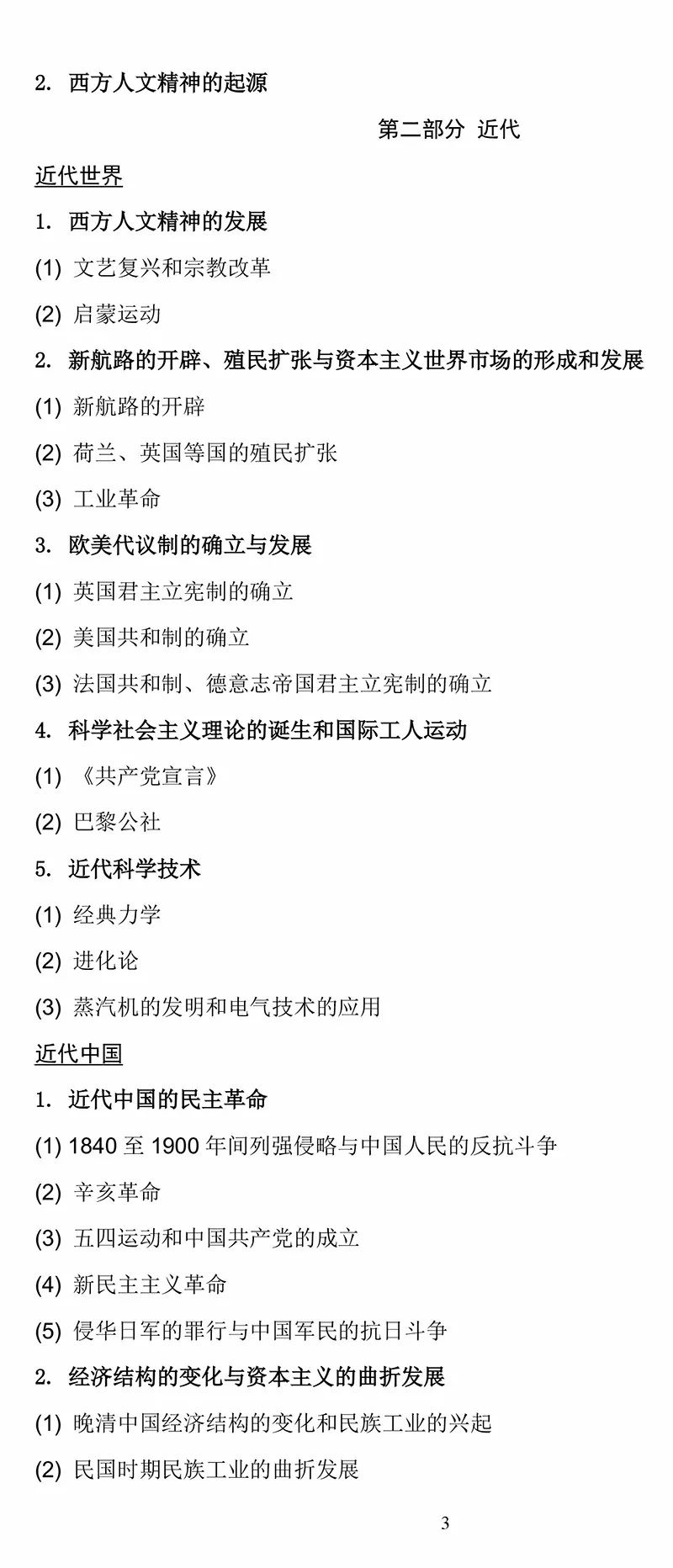 2. 西方人文精神的起源

第二部分 近代

近代世界

1. 西方人文精神的发展

(1) 文艺复兴和宗教改革

(2) 启蒙运动

2. 新航路的开辟、殖民扩张与资本主义世界市场的形成和发展

(1) 新航路的开辟

(2) 荷兰、英国等国的殖民扩张

(3) 工业革命

3. 欧美代议制的确立与发展

(1) 英国君主立宪制的确立

(2) 美国共和制的确立

(3) 法国共和制、德意志帝国君主立宪制的确立

4. 科学社会主义理论的诞生和国际工人运动

(1) 《共产党宣言》

(2) 巴黎公社

5. 近代科学技术

(1) 经典力学

(2) 进化论

(3) 蒸汽机的发明和电气技术的应用

近代中国

1. 近代中国的民主革命

(1) 1840 至 1900 年间列强侵略与中国人民的反抗斗争

(2) 辛亥革命

(3) 五四运动和中国共产党的成立

(4) 新民主主义革命

(5) 侵华日军的罪行与中国军民的抗日斗争

2. 经济结构的变化与资本主义的曲折发展

(1) 晚清中国经济结构的变化和民族工业的兴起

(2) 民国时期民族工业的曲折发展

3